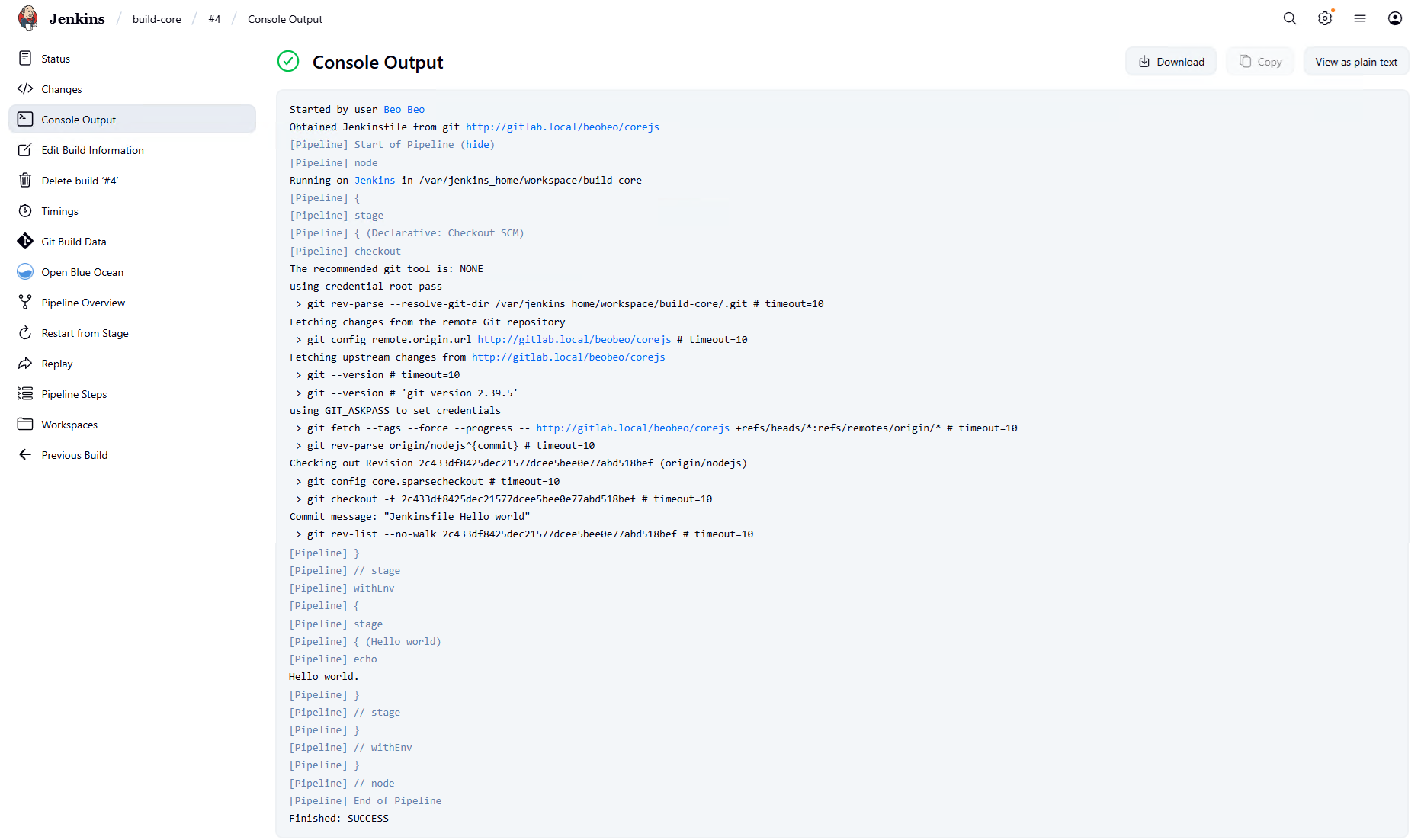 Jenkins / build-core / #4 / Console Output

Status
Changes
Console Output
Edit Build Information
Delete build '#4'
Timings
Git Build Data
Open Blue Ocean
Pipeline Overview
Restart from Stage
Replay
Pipeline Steps
Workspaces
Previous Build

Console Output

Download
Copy
View as plain text

Started by user Beo Beo
Obtained Jenkinsfile from git http://gitlab.local/beobeo/corejs
[Pipeline] Start of Pipeline (hide)
[Pipeline] node
Running on Jenkins in /var/jenkins_home/workspace/build-core
[Pipeline] {
[Pipeline] stage
[Pipeline] { (Declarative: Checkout SCM)
[Pipeline] checkout
The recommended git tool is: NONE
using credential root-pass
> git rev-parse --resolve-git-dir /var/jenkins_home/workspace/build-core/.git # timeout=10
Fetching changes from the remote Git repository
> git config remote.origin.url http://gitlab.local/beobeo/corejs # timeout=10
Fetching upstream changes from http://gitlab.local/beobeo/corejs
> git --version # timeout=10
> git --version # 'git version 2.39.5'
using GIT_ASKPASS to set credentials
> git fetch --tags --force --progress -- http://gitlab.local/beobeo/corejs +refs/heads/*:refs/remotes/origin/* # timeout=10
> git rev-parse origin/nodejs^{commit} # timeout=10
Checking out Revision 2c433df8425dec21577dcee5bee0e77abd518bef (origin/nodejs)
> git config core.sparsecheckout # timeout=10
> git checkout -f 2c433df8425dec21577dcee5bee0e77abd518bef # timeout=10
Commit message: "Jenkinsfile Hello world"
> git rev-list --no-walk 2c433df8425dec21577dcee5bee0e77abd518bef # timeout=10
[Pipeline] }
[Pipeline] // stage
[Pipeline] withEnv
[Pipeline] {
[Pipeline] stage
[Pipeline] { (Hello world)
[Pipeline] echo
Hello world.
[Pipeline] }
[Pipeline] // stage
[Pipeline] }
[Pipeline] // withEnv
[Pipeline] }
[Pipeline] // node
[Pipeline] End of Pipeline
Finished: SUCCESS